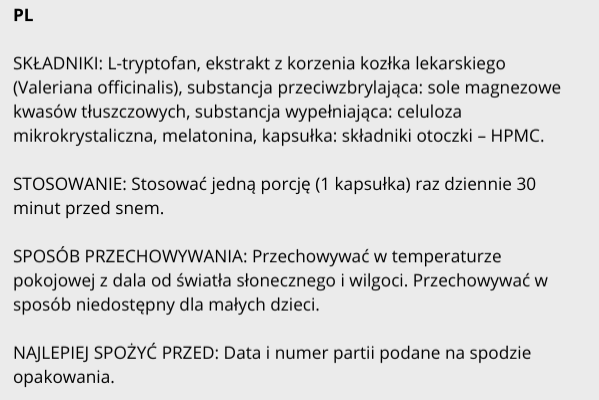 PL

SKŁADNIKI: L-tryptofan, ekstrakt z korzenia kozłka lekarskiego (Valeriana officinalis), substancja przeciwzbrylająca: sole magnezowe kwasów tłuszczowych, substancja wypełniająca: celuloza mikrokrystaliczna, melatonina, kapsułka: składniki otoczki – HPMC.

STOSOWANIE: Stosować jedną porcję (1 kapsułka) raz dziennie 30 minut przed snem.

SPOSÓB PRZECHOWYWANIA: Przechowywać w temperaturze pokojowej z dala od światła słonecznego i wilgoci. Przechowywać w sposób niedostępny dla małych dzieci.

NAJLEPIEJ SPOŻYĆ PRZED: Data i numer partii podane na spodzie opakowania.